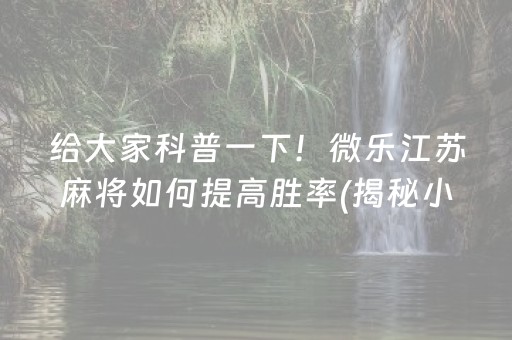 给大家科普一下！微乐江苏麻将如何提高胜率(揭秘小